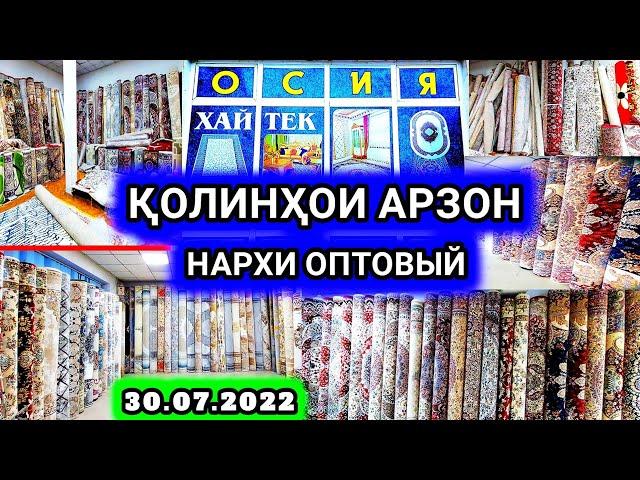 О С И Я
ХАЙ ТЕК

ҚОЛИНҲОИ АРЗОН
НАРХИ ОПТОВЫЙ

30.07.2022